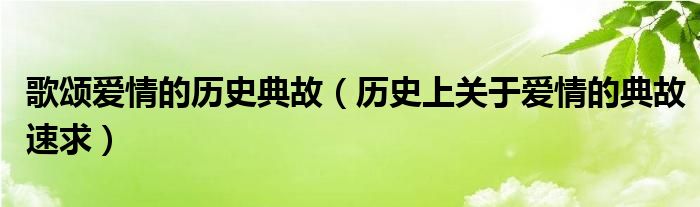 歌颂爱情的历史典故（历史上关于爱情的典故速求）